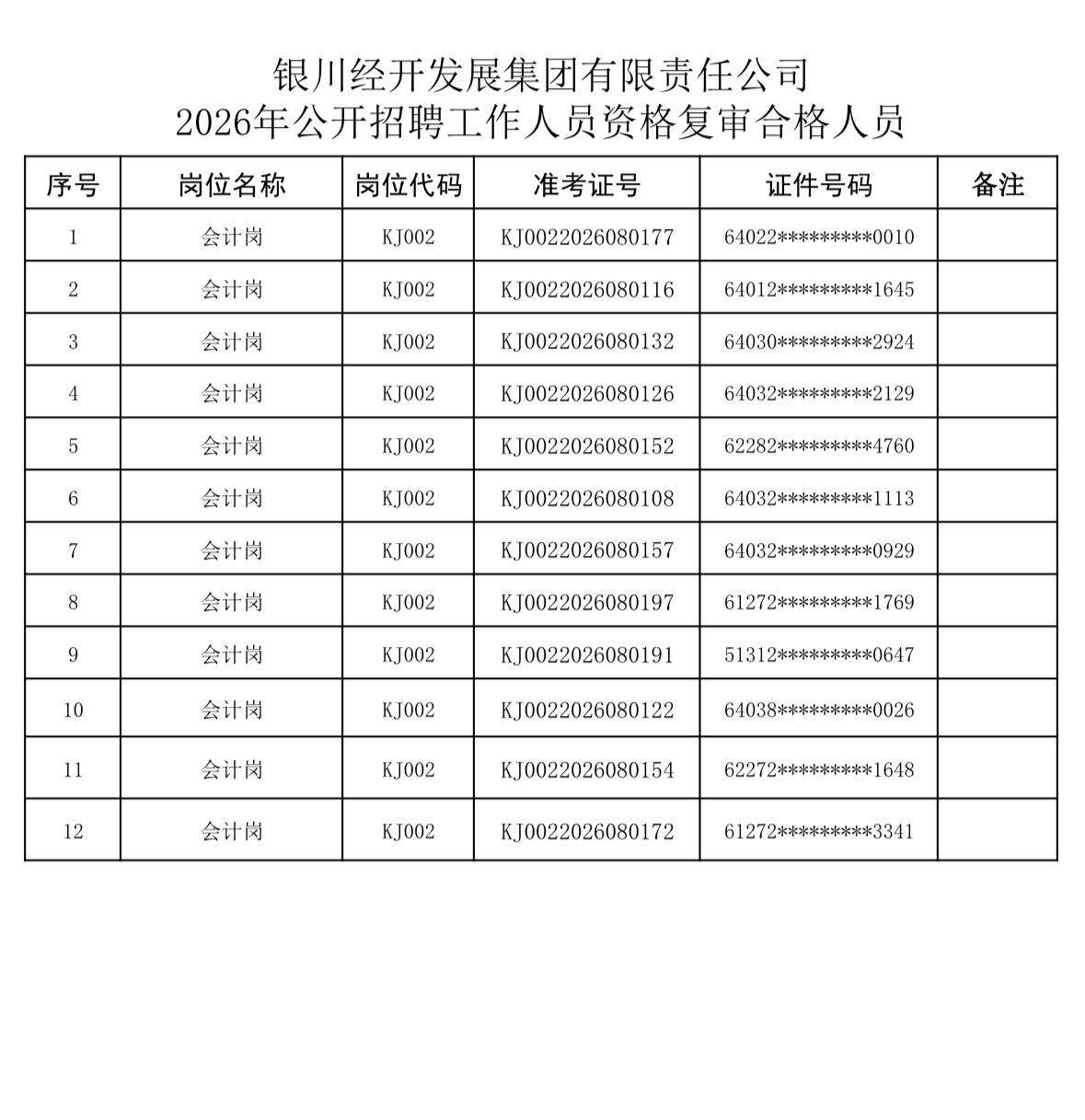 银川经开发展集团有限责任公司
2026年公开招聘工作人员资格复审合格人员

| 序号 | 岗位名称 | 岗位代码 | 准考证号 | 证件号码 | 备注 |
|---|---|---|---|---|---|
| 1 | 会计岗 | KJ002 | KJ0022026080177 | 64022*********0010 | |
| 2 | 会计岗 | KJ002 | KJ0022026080116 | 64012*********1645 | |
| 3 | 会计岗 | KJ002 | KJ0022026080132 | 64030*********2924 | |
| 4 | 会计岗 | KJ002 | KJ0022026080126 | 64032*********2129 | |
| 5 | 会计岗 | KJ002 | KJ0022026080152 | 62282*********4760 | |
| 6 | 会计岗 | KJ002 | KJ0022026080108 | 64032*********1113 | |
| 7 | 会计岗 | KJ002 | KJ0022026080157 | 64032*********0929 | |
| 8 | 会计岗 | KJ002 | KJ0022026080197 | 61272*********1769 | |
| 9 | 会计岗 | KJ002 | KJ0022026080191 | 51312*********0647 | |
| 10 | 会计岗 | KJ002 | KJ0022026080122 | 64038*********0026 | |
| 11 | 会计岗 | KJ002 | KJ0022026080154 | 62272*********1648 | |
| 12 | 会计岗 | KJ002 | KJ0022026080172 | 61272*********3341 | |